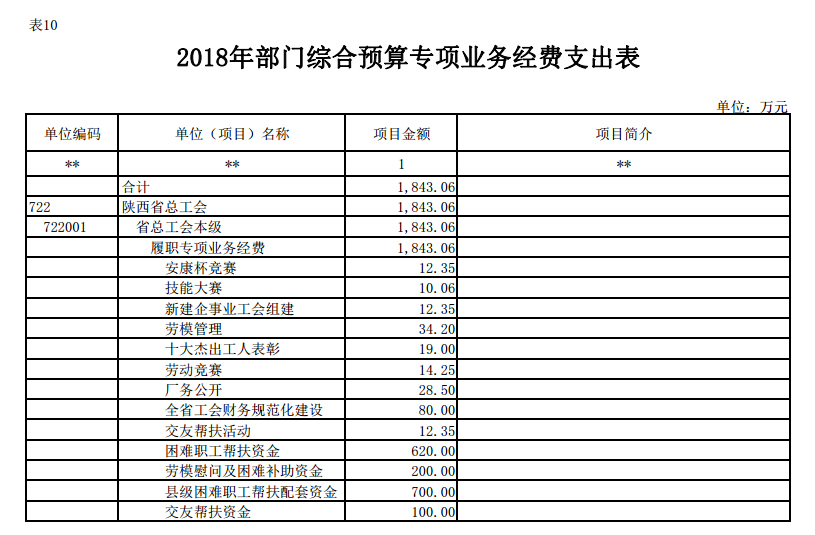 表10

2018年部门综合预算专项业务经费支出表

单位：万元

| 单位编码 | 单位（项目）名称 | 项目金额 | 项目简介 |
|---|---|---|---|
| ** | ** | 1 | ** |
| | 合计 | 1,843.06 | |
| 722 | 陕西省总工会 | 1,843.06 | |
| 722001 | 省总工会本级 | 1,843.06 | |
| | 履职专项业务经费 | 1,843.06 | |
| | 安康杯竞赛 | 12.35 | |
| | 技能大赛 | 10.06 | |
| | 新建企事业工会组建 | 12.35 | |
| | 劳模管理 | 34.20 | |
| | 十大杰出工人表彰 | 19.00 | |
| | 劳动竞赛 | 14.25 | |
| | 厂务公开 | 28.50 | |
| | 全省工会财务规范化建设 | 80.00 | |
| | 交友帮扶活动 | 12.35 | |
| | 困难职工帮扶资金 | 620.00 | |
| | 劳模慰问及困难补助资金 | 200.00 | |
| | 县级困难职工帮扶配套资金 | 700.00 | |
| | 交友帮扶资金 | 100.00 | |